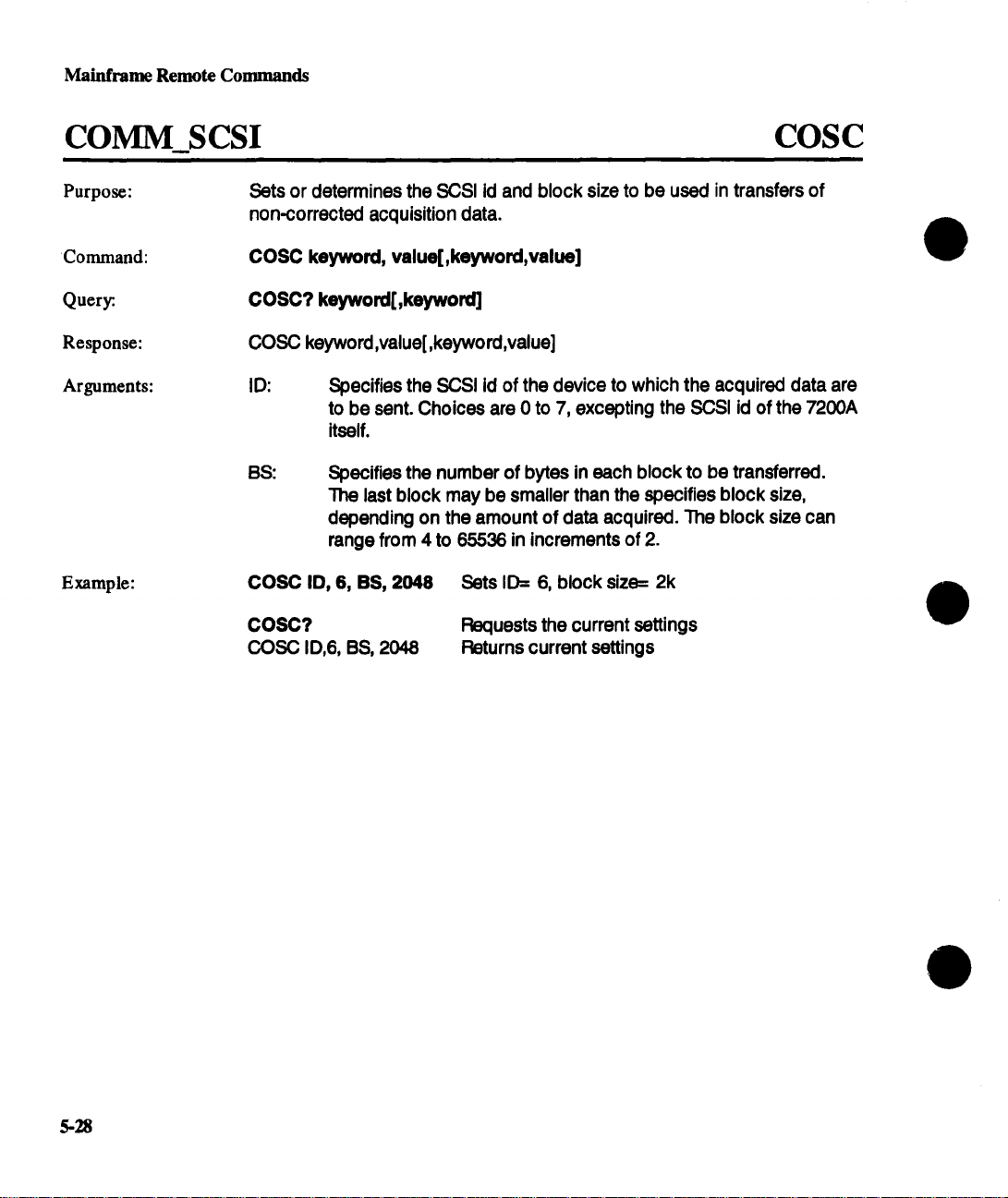 Mainframe Remote Commands

COMM_SCSI COSC

Purpose: Sets or determines the SCSI id and block size to be used in transfers of non-corrected acquisition data.

Command: COSC keyword, value[,keyword,value]

Query: COSC? keyword[,keyword]

Response: COSC keyword,value[,keyword,value]

Arguments: ID: Specifies the SCSI id of the device to which the acquired data are to be sent. Choices are 0 to 7, excepting the SCSI id of the 7200A itself.

BS: Specifies the number of bytes in each block to be transferred. The last block may be smaller than the specifies block size, depending on the amount of data acquired. The block size can range from 4 to 65536 in increments of 2.

Example: COSC ID, 6, BS, 2048 Sets ID= 6, block size= 2k

COSC? Requests the current settings
COSC ID,6, BS, 2048 Returns current settings

5-28